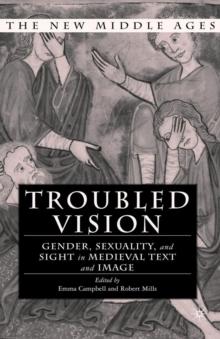 THE NEW MIDDLE AGES

TROUBLED VISION

GENDER, SEXUALITY, and SIGHT in MEDIEVAL TEXT and IMAGE

Edited by
Emma Campbell and Robert Mills